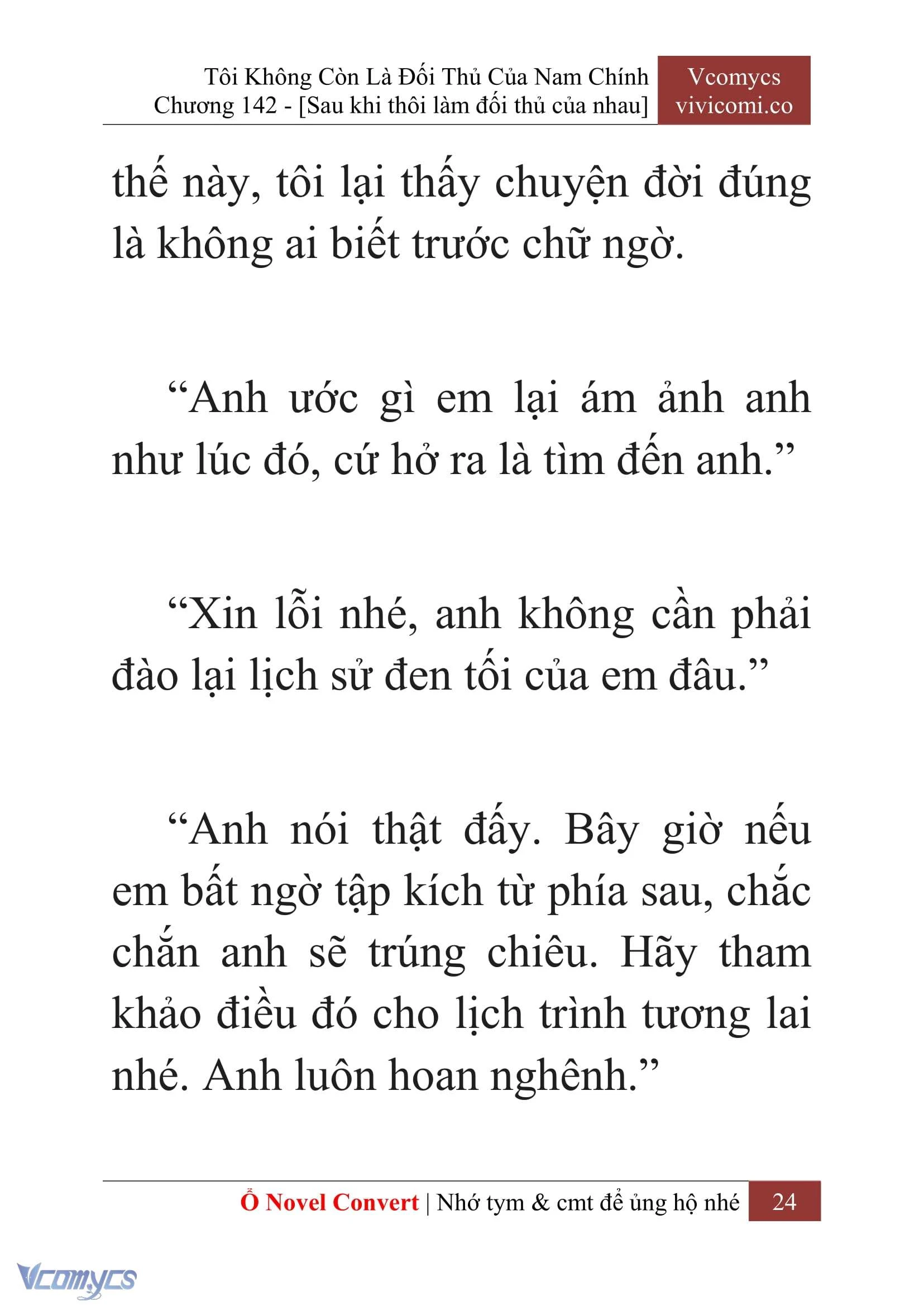 Tôi Không Còn Là Đối Thủ Của Nam Chính
Chương 142 - [Sau khi thôi làm đối thủ của nhau]

Vcomycs
vivicomi.co

thế này, tôi lại thấy chuyện đời đúng là không ai biết trước chữ ngờ.

“Anh ước gì em lại ám ảnh anh như lúc đó, cứ hở ra là tìm đến anh.”

“Xin lỗi nhé, anh không cần phải đào lại lịch sử đen tối của em đâu.”

“Anh nói thật đấy. Bây giờ nếu em bất ngờ tập kích từ phía sau, chắc chắn anh sẽ trúng chiêu. Hãy tham khảo điều đó cho lịch trình tương lai nhé. Anh luôn hoan nghênh.”

Ổ Novel Convert | Nhớ tym & cmt để ủng hộ nhé 24

Vcomycs